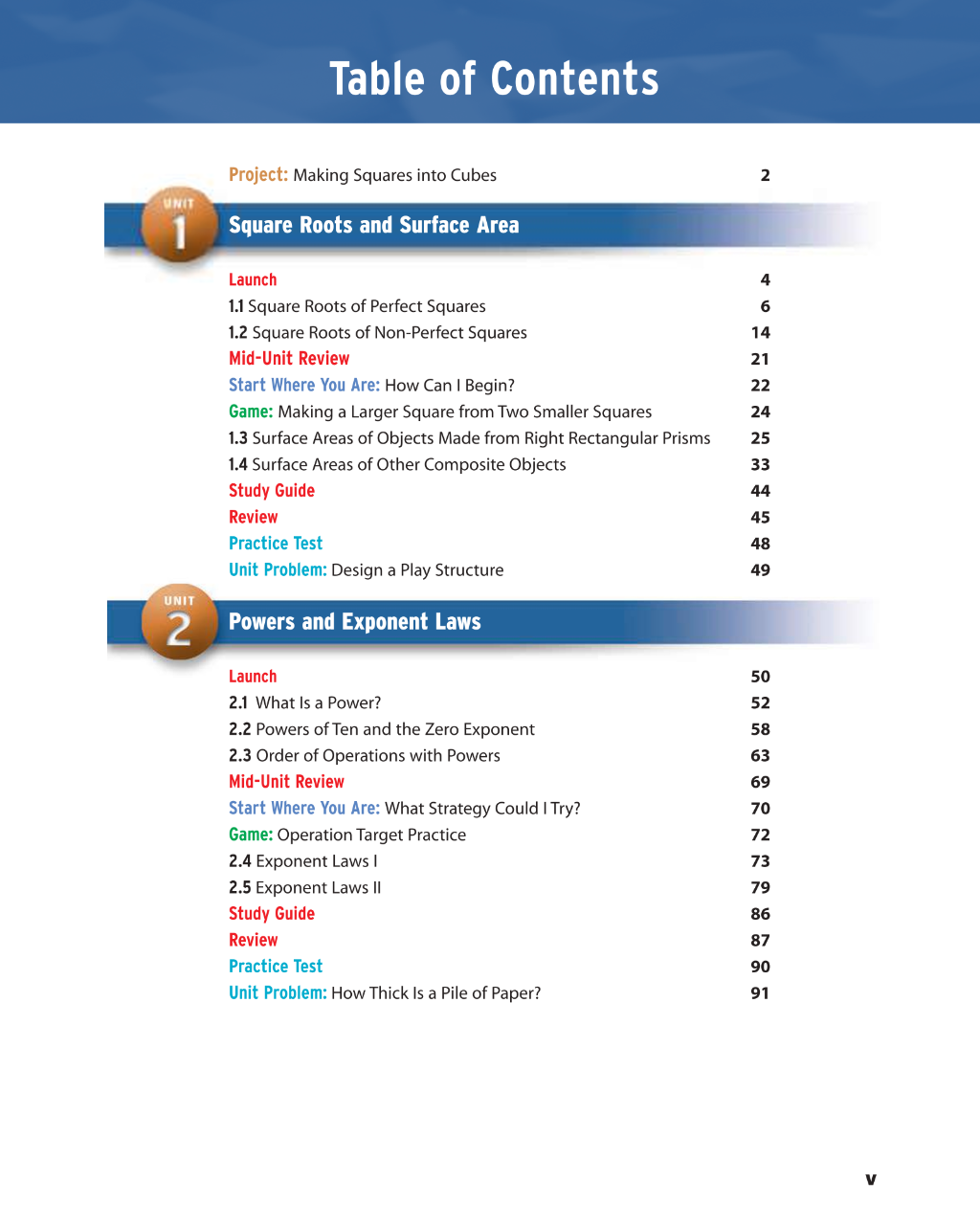 Table of Contents

Project: Making Squares into Cubes 2

UNIT
1

Square Roots and Surface Area

Launch 4
1.1 Square Roots of Perfect Squares 6
1.2 Square Roots of Non-Perfect Squares 14
Mid-Unit Review 21
Start Where You Are: How Can I Begin? 22
Game: Making a Larger Square from Two Smaller Squares 24
1.3 Surface Areas of Objects Made from Right Rectangular Prisms 25
1.4 Surface Areas of Other Composite Objects 33
Study Guide 44
Review 45
Practice Test 48
Unit Problem: Design a Play Structure 49

UNIT
2

Powers and Exponent Laws

Launch 50
2.1 What Is a Power? 52
2.2 Powers of Ten and the Zero Exponent 58
2.3 Order of Operations with Powers 63
Mid-Unit Review 69
Start Where You Are: What Strategy Could I Try? 70
Game: Operation Target Practice 72
2.4 Exponent Laws I 73
2.5 Exponent Laws II 79
Study Guide 86
Review 87
Practice Test 90
Unit Problem: How Thick Is a Pile of Paper? 91

v